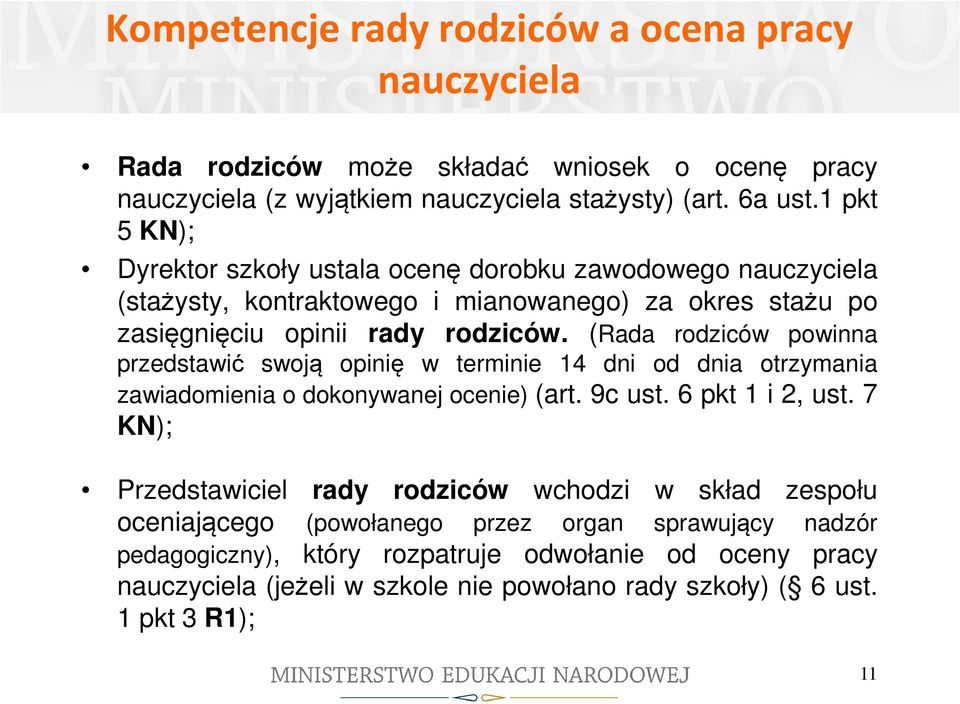 Kompetencje rady rodziców a ocena pracy nauczyciela

• Rada rodziców może składać wniosek o ocenę pracy nauczyciela (z wyjątkiem nauczyciela stażysty) (art. 6a ust.1 pkt 5 KN);

• Dyrektor szkoły ustala ocenę dorobku zawodowego nauczyciela (stażysty, kontraktowego i mianowanego) za okres stażu po zasięgnięciu opinii rady rodziców. (Rada rodziców powinna przedstawić swoją opinię w terminie 14 dni od dnia otrzymania zawiadomienia o dokonywanej ocenie) (art. 9c ust. 6 pkt 1 i 2, ust. 7 KN);

• Przedstawiciel rady rodziców wchodzi w skład zespołu oceniającego (powołanego przez organ sprawujący nadzór pedagogiczny), który rozpatruje odwołanie od oceny pracy nauczyciela (jeżeli w szkole nie powołano rady szkoły) (§ 6 ust. 1 pkt 3 R1);

MINISTERSTWO EDUKACJI NARODOWEJ

11